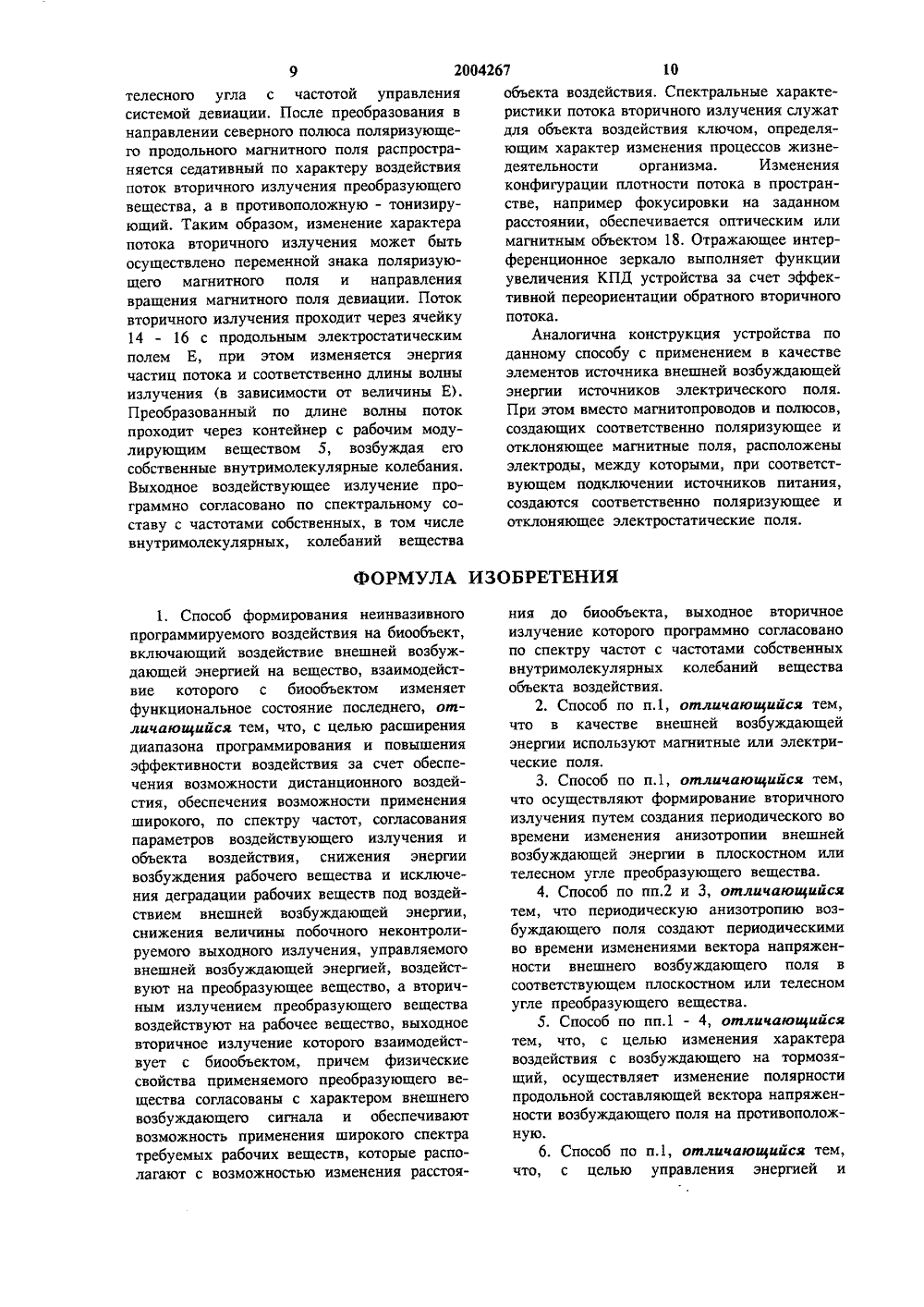 9 2004267 10

телесного угла с частотой управления системой девиации. После преобразования в направлении северного полюса поляризующего продольного магнитного поля распространяется седативный по характеру воздействия поток вторичного излучения преобразующего вещества, а в противоположную - тонизирующий. Таким образом, изменение характера потока вторичного излучения может быть осуществлено переменной знака поляризующего магнитного поля и направления вращения магнитного поля девиации. Поток вторичного излучения проходит через ячейку 14 - 16 с продольным электростатическим полем E, при этом изменяется энергия частиц потока и соответственно длины волны излучения (в зависимости от величины E). Преобразованный по длине волны поток проходит через контейнер с рабочим модулирующим веществом 5, возбуждая его собственные внутримолекулярные колебания. Выходное воздействующее излучение программно согласовано по спектральному составу с частотами собственных, в том числе внутримолекулярных, колебаний вещества объекта воздействия. Спектральные характеристики потока вторичного излучения служат для объекта воздействия ключом, определяющим характер изменения процессов жизнедеятельности организма. Изменения конфигурации плотности потока в пространстве, например фокусировки на заданном расстоянии, обеспечивается оптическим или магнитным объектом 18. Отражающее интерференционное зеркало выполняет функции увеличения КПД устройства за счет эффективной переориентации обратного вторичного потока.

Аналогична конструкция устройства по данному способу с применением в качестве элементов источника внешней возбуждающей энергии источников электрического поля. При этом вместо магнитопроводов и полюсов, создающих соответственно поляризующее и отклоняющее магнитные поля, расположены электроды, между которыми, при соответствующем подключении источников питания, создаются соответственно поляризующее и отклоняющее электростатические поля.

ФОРМУЛА ИЗОБРЕТЕНИЯ

1. Способ формирования неинвазивного программируемого воздействия на биообъект, включающий воздействие внешней возбуждающей энергией на вещество, взаимодействие которого с биообъектом изменяет функциональное состояние последнего, отличающийся тем, что, с целью расширения диапазона программирования и повышения эффективности воздействия за счет обеспечения возможности дистанционного воздействия, обеспечения возможности применения широкого, по спектру частот, согласования параметров воздействующего излучения и объекта воздействия, снижения энергии возбуждения рабочего вещества и исключения деградации рабочих веществ под воздействием внешней возбуждающей энергии, снижения величины побочного неконтролируемого выходного излучения, управляемого внешней возбуждающей энергией, воздействуют на преобразующее вещество, а вторичным излучением преобразующего вещества воздействуют на рабочее вещество, выходное вторичное излучение которого взаимодействует с биообъектом, причем физические свойства применяемого преобразующего вещества согласованы с характером внешнего возбуждающего сигнала и обеспечивают возможность применения широкого спектра требуемых рабочих веществ, которые располагают с возможностью изменения расстояния до биообъекта, выходное вторичное излучение которого программно согласовано по спектру частот с частотами собственных внутримолекулярных колебаний вещества объекта воздействия.

2. Способ по п.1, отличающийся тем, что в качестве внешней возбуждающей энергии используют магнитные или электрические поля.

3. Способ по п.1, отличающийся тем, что осуществляют формирование вторичного излучения путем создания периодического во времени изменения анизотропии внешней возбуждающей энергии в плоскостном или телесном угле преобразующего вещества.

4. Способ по пп.2 и 3, отличающийся тем, что периодическую анизотропию возбуждающего поля создают периодическими во времени изменениями вектора напряженности внешнего возбуждающего поля в соответствующем плоскостном или телесном угле преобразующего вещества.

5. Способ по пп.1 - 4, отличающийся тем, что, с целью изменения характера воздействия с возбуждающего на тормозящий, осуществляет изменение полярности продольной составляющей вектора напряженности возбуждающего поля на противоположную.

6. Способ по п.1, отличающийся тем, что, с целью управления энергией и